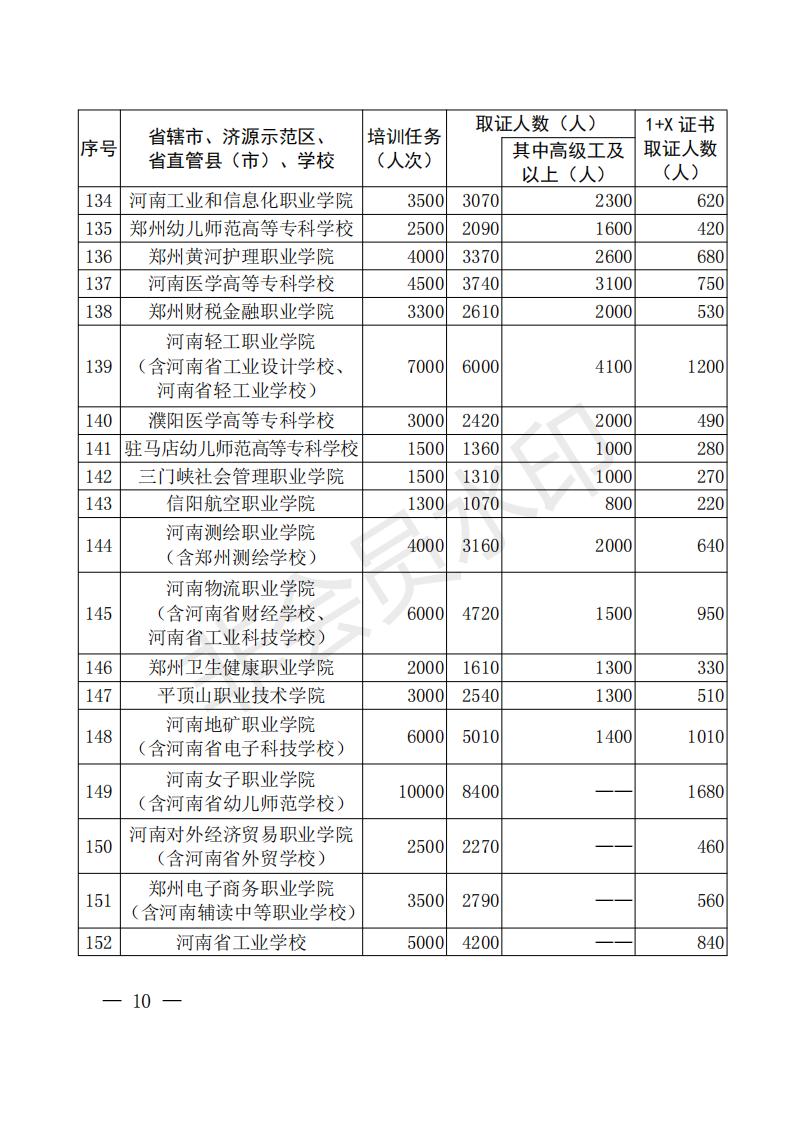 | 序号 | 省辖市、济源示范区、省直管县（市）、学校 | 培训任务（人次） | 取证人数（人） | 其中高级工及以上（人） | 1+X 证书取证人数（人） |
|---|---|---|---|---|---|
| 134 | 河南工业和信息化职业学院 | 3500 | 3070 | 2300 | 620 |
| 135 | 郑州幼儿师范高等专科学校 | 2500 | 2090 | 1600 | 420 |
| 136 | 郑州黄河护理职业学院 | 4000 | 3370 | 2600 | 680 |
| 137 | 河南医学高等专科学校 | 4500 | 3740 | 3100 | 750 |
| 138 | 郑州财税金融职业学院 | 3300 | 2610 | 2000 | 530 |
| 139 | 河南轻工职业学院（含河南省工业设计学校、河南省轻工业学校） | 7000 | 6000 | 4100 | 1200 |
| 140 | 濮阳医学高等专科学校 | 3000 | 2420 | 2000 | 490 |
| 141 | 驻马店幼儿师范高等专科学校 | 1500 | 1360 | 1000 | 280 |
| 142 | 三门峡社会管理职业学院 | 1500 | 1310 | 1000 | 270 |
| 143 | 信阳航空职业学院 | 1300 | 1070 | 800 | 220 |
| 144 | 河南测绘职业学院（含郑州测绘学校） | 4000 | 3160 | 2000 | 640 |
| 145 | 河南物流职业学院（含河南省财经学校、河南省工业科技学校） | 6000 | 4720 | 1500 | 950 |
| 146 | 郑州卫生健康职业学院 | 2000 | 1610 | 1300 | 330 |
| 147 | 平顶山职业技术学院 | 3000 | 2540 | 1300 | 510 |
| 148 | 河南地矿职业学院（含河南省电子科技学校） | 6000 | 5010 | 1400 | 1010 |
| 149 | 河南女子职业学院（含河南省幼儿师范学校） | 10000 | 8400 | —— | 1680 |
| 150 | 河南对外经济贸易职业学院（含河南省外贸学校） | 2500 | 2270 | —— | 460 |
| 151 | 郑州电子商务职业学院（含河南辅读中等职业学校） | 3500 | 2790 | —— | 560 |
| 152 | 河南省工业学校 | 5000 | 4200 | —— | 840 |

— 10 —